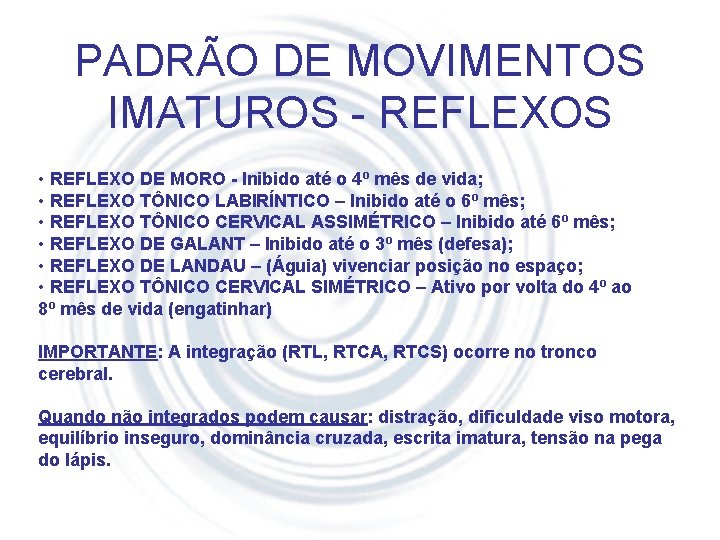 PADRÃO DE MOVIMENTOS IMATUROS - REFLEXOS

• REFLEXO DE MORO - Inibido até o 4º mês de vida;
• REFLEXO TÔNICO LABIRÍNTICO – Inibido até o 6º mês;
• REFLEXO TÔNICO CERVICAL ASSIMÉTRICO – Inibido até 6º mês;
• REFLEXO DE GALANT – Inibido até o 3º mês (defesa);
• REFLEXO DE LANDAU – (Águia) vivenciar posição no espaço;
• REFLEXO TÔNICO CERVICAL SIMÉTRICO – Ativo por volta do 4º ao 8º mês de vida (engatinhar)

IMPORTANTE: A integração (RTL, RTCA, RTCS) ocorre no tronco cerebral.

Quando não integrados podem causar: distração, dificuldade viso motora, equilíbrio inseguro, dominância cruzada, escrita imatura, tensão na pega do lápis.